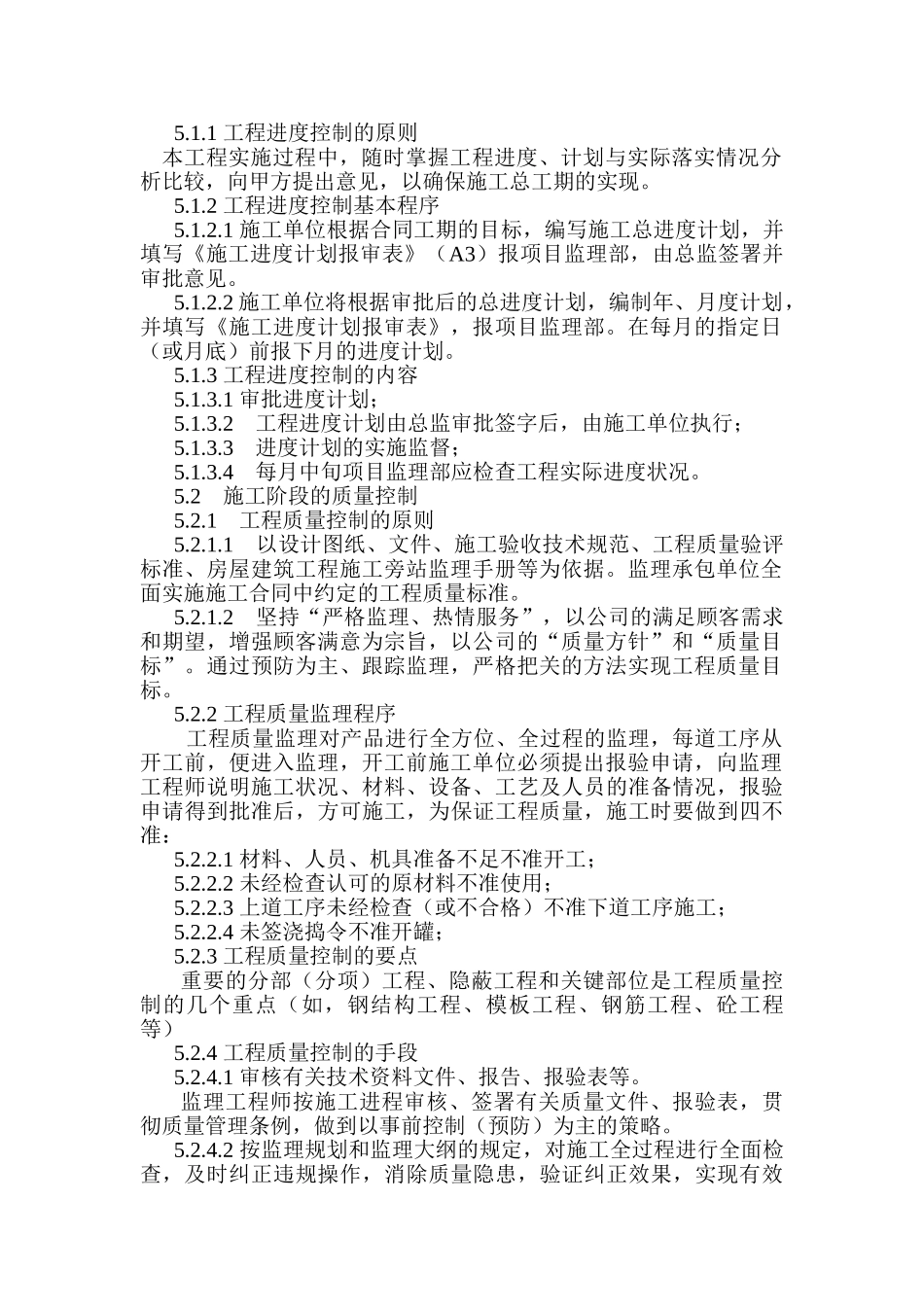 5.1.1 工程进度控制的原则

本工程实施过程中，随时掌握工程进度、计划与实际落实情况分析比较，向甲方提出意见，以确保施工总工期的实现。

5.1.2 工程进度控制基本程序

5.1.2.1 施工单位根据合同工期的目标，编写施工总进度计划，并填写《施工进度计划报审表》（A3）报项目监理部，由总监签署并审批意见。

5.1.2.2 施工单位将根据审批后的总进度计划，编制年、月度计划，并填写《施工进度计划报审表》，报项目监理部。在每月的指定日（或月底）前报下月的进度计划。

5.1.3 工程进度控制的内容

5.1.3.1 审批进度计划；

5.1.3.2　工程进度计划由总监审批签字后，由施工单位执行；

5.1.3.3　进度计划的实施监督；

5.1.3.4　每月中旬项目监理部应检查工程实际进度状况。

5.2　施工阶段的质量控制

5.2.1　工程质量控制的原则

5.2.1.1　以设计图纸、文件、施工验收技术规范、工程质量验评标准、房屋建筑工程施工旁站监理手册等为依据。监理承包单位全面实施施工合同中约定的工程质量标准。

5.2.1.2　坚持“严格监理、热情服务”，以公司的满足顾客需求和期望，增强顾客满意为宗旨，以公司的“质量方针”和“质量目标”。通过预防为主、跟踪监理，严格把关的方法实现工程质量目标。

5.2.2 工程质量监理程序

工程质量监理对产品进行全方位、全过程的监理，每道工序从开工前，便进入监理，开工前施工单位必须提出报验申请，向监理工程师说明施工状况、材料、设备、工艺及人员的准备情况，报验申请得到批准后，方可施工，为保证工程质量，施工时要做到四不准：

5.2.2.1 材料、人员、机具准备不足不准开工；

5.2.2.2 未经检查认可的原材料不准使用；

5.2.2.3 上道工序未经检查（或不合格）不准下道工序施工；

5.2.2.4 未签浇捣令不准开罐；

5.2.3 工程质量控制的要点

重要的分部（分项）工程、隐蔽工程和关键部位是工程质量控制的几个重点（如，钢结构工程、模板工程、钢筋工程、砼工程等）

5.2.4 工程质量控制的手段

5.2.4.1 审核有关技术资料文件、报告、报验表等。

监理工程师按施工进程审核、签署有关质量文件、报验表，贯彻质量管理条例，做到以事前控制（预防）为主的策略。

5.2.4.2 按监理规划和监理大纲的规定，对施工全过程进行全面检查，及时纠正违规操作，消除质量隐患，验证纠正效果，实现有效